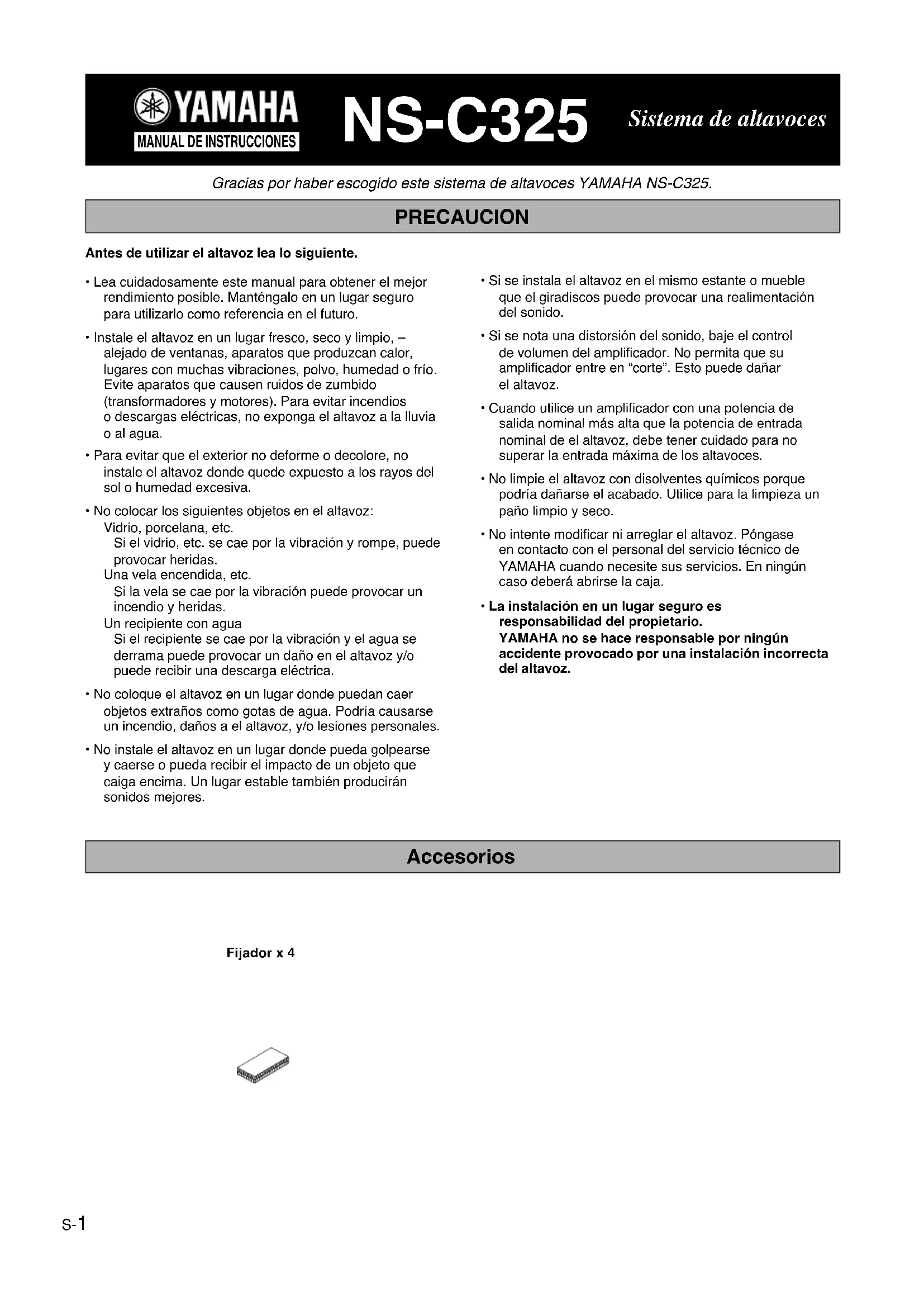 YAMAHA
MANUAL DE INSTRUCCIONES
NS-C325
Sistema de altavoces

Gracias por haber escogido este sistema de altavoces YAMAHA NS-C325.

PRECAUCION

Antes de utilizar el altavoz lea lo siguiente.

• Lea cuidadosamente este manual para obtener el mejor rendimiento posible. Manténgalo en un lugar seguro para utilizarlo como referencia en el futuro.

• Instale el altavoz en un lugar fresco, seco y limpio, – alejado de ventanas, aparatos que produzcan calor, lugares con muchas vibraciones, polvo, humedad o frío. Evite aparatos que causen ruidos de zumbido (transformadores y motores). Para evitar incendios o descargas eléctricas, no exponga el altavoz a la lluvia o al agua.

• Para evitar que el exterior no deforme o decolore, no instale el altavoz donde quede expuesto a los rayos del sol o humedad excesiva.

• No colocar los siguientes objetos en el altavoz:
Vidrio, porcelana, etc.
Si el vidrio, etc. se cae por la vibración y rompe, puede provocar heridas.
Una vela encendida, etc.
Si la vela se cae por la vibración puede provocar un incendio y heridas.
Un recipiente con agua
Si el recipiente se cae por la vibración y el agua se derrama puede provocar un daño en el altavoz y/o puede recibir una descarga eléctrica.

• No coloque el altavoz en un lugar donde puedan caer objetos extraños como gotas de agua. Podría causarse un incendio, daños a el altavoz, y/o lesiones personales.

• No instale el altavoz en un lugar donde pueda golpearse y caerse o pueda recibir el impacto de un objeto que caiga encima. Un lugar estable también producirán sonidos mejores.

• Si se instala el altavoz en el mismo estante o mueble que el giradiscos puede provocar una realimentación del sonido.

• Si se nota una distorsión del sonido, baje el control de volumen del amplificador. No permita que su amplificador entre en "corte". Esto puede dañar el altavoz.

• Cuando utilice un amplificador con una potencia de salida nominal más alta que la potencia de entrada nominal de el altavoz, debe tener cuidado para no superar la entrada máxima de los altavoces.

• No limpie el altavoz con disolventes químicos porque podría dañarse el acabado. Utilice para la limpieza un paño limpio y seco.

• No intente modificar ni arreglar el altavoz. Póngase en contacto con el personal del servicio técnico de YAMAHA cuando necesite sus servicios. En ningún caso deberá abrirse la caja.

• La instalación en un lugar seguro es responsabilidad del propietario.
YAMAHA no se hace responsable por ningún accidente provocado por una instalación incorrecta del altavoz.

Accesorios

Fijador x 4

S-1